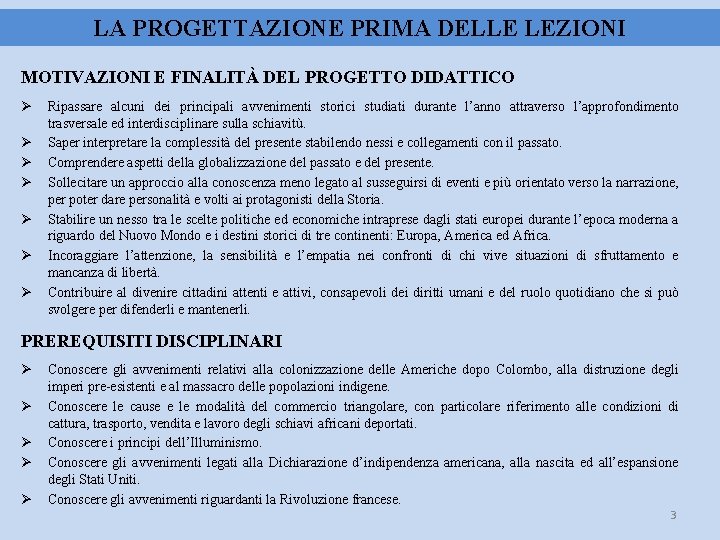 LA PROGETTAZIONE PRIMA DELLE LEZIONI

MOTIVAZIONI E FINALITÀ DEL PROGETTO DIDATTICO

➢ Ripassare alcuni dei principali avvenimenti storici studiati durante l'anno attraverso l'approfondimento trasversale ed interdisciplinare sulla schiavitù.
➢ Saper interpretare la complessità del presente stabilendo nessi e collegamenti con il passato.
➢ Comprendere aspetti della globalizzazione del passato e del presente.
➢ Sollecitare un approccio alla conoscenza meno legato al susseguirsi di eventi e più orientato verso la narrazione, per poter dare personalità e volti ai protagonisti della Storia.
➢ Stabilire un nesso tra le scelte politiche ed economiche intraprese dagli stati europei durante l'epoca moderna a riguardo del Nuovo Mondo e i destini storici di tre continenti: Europa, America ed Africa.
➢ Incoraggiare l'attenzione, la sensibilità e l'empatia nei confronti di chi vive situazioni di sfruttamento e mancanza di libertà.
➢ Contribuire al divenire cittadini attenti e attivi, consapevoli dei diritti umani e del ruolo quotidiano che si può svolgere per difenderli e mantenerli.

PREREQUISITI DISCIPLINARI

➢ Conoscere gli avvenimenti relativi alla colonizzazione delle Americhe dopo Colombo, alla distruzione degli imperi pre-esistenti e al massacro delle popolazioni indigene.
➢ Conoscere le cause e le modalità del commercio triangolare, con particolare riferimento alle condizioni di cattura, trasporto, vendita e lavoro degli schiavi africani deportati.
➢ Conoscere i principi dell'Illuminismo.
➢ Conoscere gli avvenimenti legati alla Dichiarazione d'indipendenza americana, alla nascita ed all'espansione degli Stati Uniti.
➢ Conoscere gli avvenimenti riguardanti la Rivoluzione francese.

3